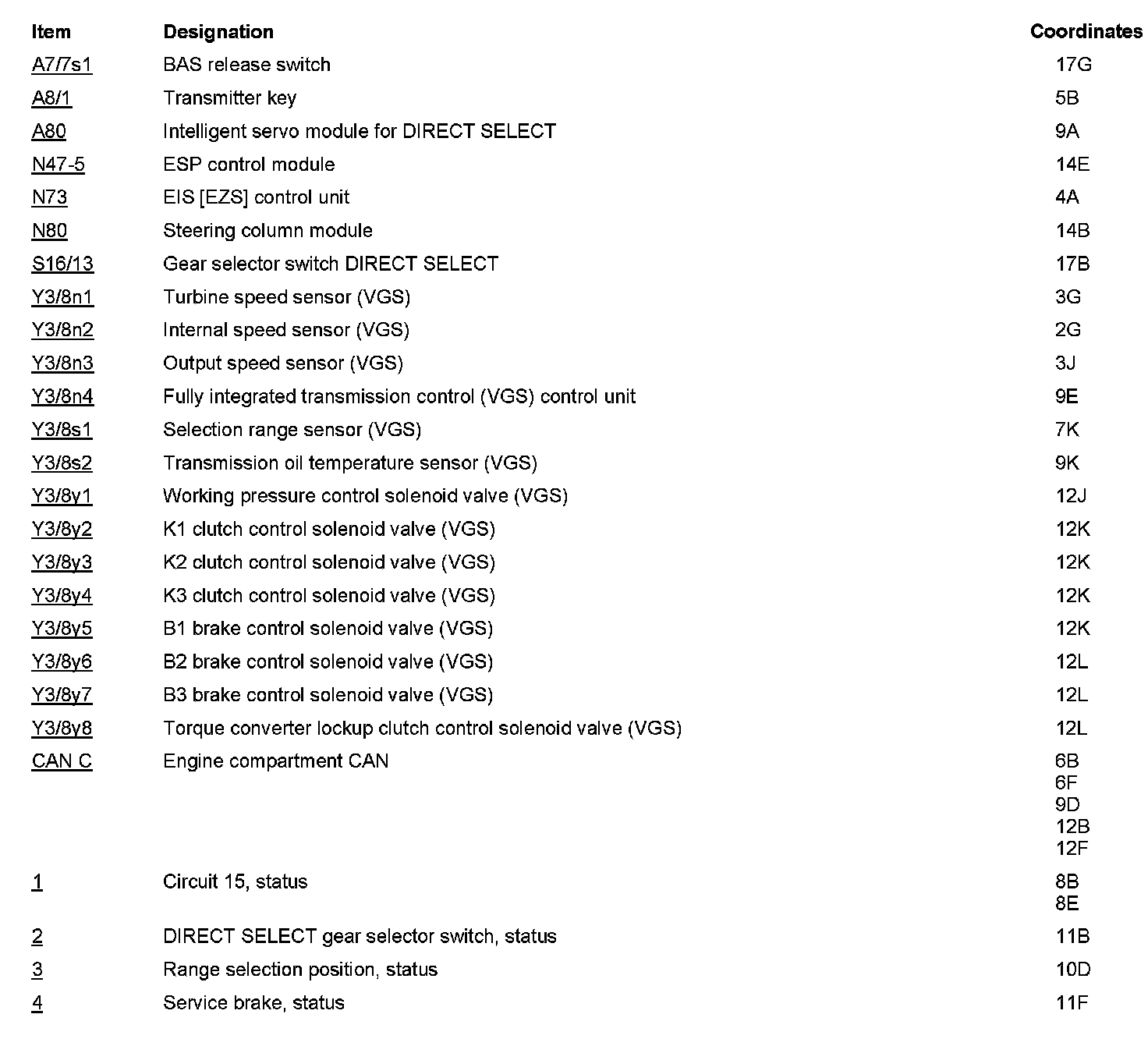 | Item | Designation | Coordinates |
|---|---|---|
| A7/7s1 | BAS release switch | 17G |
| A8/1 | Transmitter key | 5B |
| A80 | Intelligent servo module for DIRECT SELECT | 9A |
| N47-5 | ESP control module | 14E |
| N73 | EIS [EZS] control unit | 4A |
| N80 | Steering column module | 14B |
| S16/13 | Gear selector switch DIRECT SELECT | 17B |
| Y3/8n1 | Turbine speed sensor (VGS) | 3G |
| Y3/8n2 | Internal speed sensor (VGS) | 2G |
| Y3/8n3 | Output speed sensor (VGS) | 3J |
| Y3/8n4 | Fully integrated transmission control (VGS) control unit | 9E |
| Y3/8s1 | Selection range sensor (VGS) | 7K |
| Y3/8s2 | Transmission oil temperature sensor (VGS) | 9K |
| Y3/8y1 | Working pressure control solenoid valve (VGS) | 12J |
| Y3/8y2 | K1 clutch control solenoid valve (VGS) | 12K |
| Y3/8y3 | K2 clutch control solenoid valve (VGS) | 12K |
| Y3/8y4 | K3 clutch control solenoid valve (VGS) | 12K |
| Y3/8y5 | B1 brake control solenoid valve (VGS) | 12K |
| Y3/8y6 | B2 brake control solenoid valve (VGS) | 12L |
| Y3/8y7 | B3 brake control solenoid valve (VGS) | 12L |
| Y3/8y8 | Torque converter lockup clutch control solenoid valve (VGS) | 12L |
| CAN C | Engine compartment CAN | 6B 6F 9D 12B 12F |
| 1 | Circuit 15, status | 8B 8E |
| 2 | DIRECT SELECT gear selector switch, status | 11B |
| 3 | Range selection position, status | 10D |
| 4 | Service brake, status | 11F |